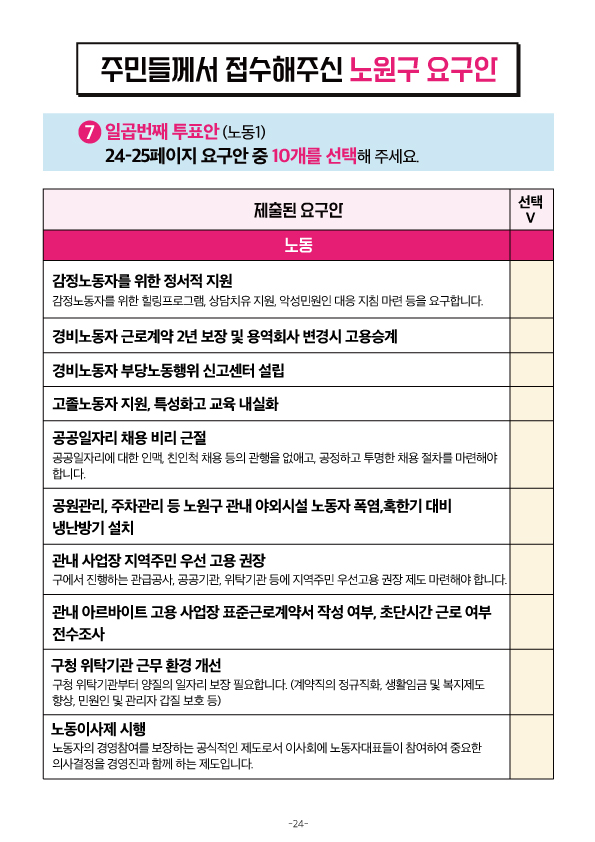 주민들께서 접수해주신 노원구 요구안

7 일곱번째 투표안 (노동1)
24-25페이지 요구안 중 10개를 선택해 주세요.

| 제출된 요구안 | 선택 V |
|---|---|
| 노동 | |
| 감정노동자를 위한 정서적 지원 감정노동자를 위한 힐링프로그램, 상담치유 지원, 악성민원인 대응 지침 마련 등을 요구합니다. | |
| 경비노동자 근로계약 2년 보장 및 용역회사 변경시 고용승계 | |
| 경비노동자 부당노동행위 신고센터 설립 | |
| 고졸노동자 지원, 특성화고 교육 내실화 | |
| 공공일자리 채용 비리 근절 공공일자리에 대한 인맥, 친인척 채용 등의 관행을 없애고, 공정하고 투명한 채용 절차를 마련해야 합니다. | |
| 공원관리, 주차관리 등 노원구 관내 야외시설 노동자 폭염,혹한기 대비 냉난방기 설치 | |
| 관내 사업장 지역주민 우선 고용 권장 구에서 진행하는 관급공사, 공공기관, 위탁기관 등에 지역주민 우선고용 권장 제도 마련해야 합니다. | |
| 관내 아르바이트 고용 사업장 표준근로계약서 작성 여부, 초단시간 근로 여부 전수조사 | |
| 구청 위탁기관 근무 환경 개선 구청 위탁기관부터 양질의 일자리 보장 필요합니다. (계약직의 정규직화, 생활임금 및 복지제도 향상, 민원인 및 관리자 갑질 보호 등) | |
| 노동이사제 시행 노동자의 경영참여를 보장하는 공식적인 제도로서 이사회에 노동자대표들이 참여하여 중요한 의사결정을 경영진과 함께 하는 제도입니다. | |

-24-